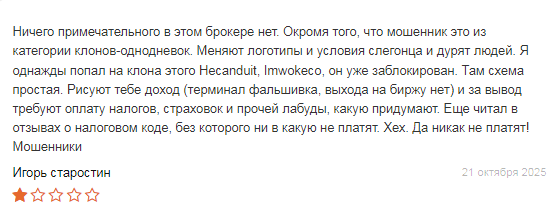 Ничего примечательного в этом брокере нет. Окромя того, что мошенник это из категории клонов-однодневок. Меняют логотипы и условия слегонца и дурят людей. Я однажды попал на клона этого Hecanduit, Imwokeco, он уже заблокирован. Там схема простая. Рисуют тебе доход (терминал фальшивка, выхода на биржу нет) и за вывод требуют оплату налогов, страховок и прочей лабуды, какую придумают. Еще читал в отзывах о налоговом коде, без которого ни в какую не платят. Хех. Да никак не платят! Мошенники

Игорь старостин

21 октября 2025